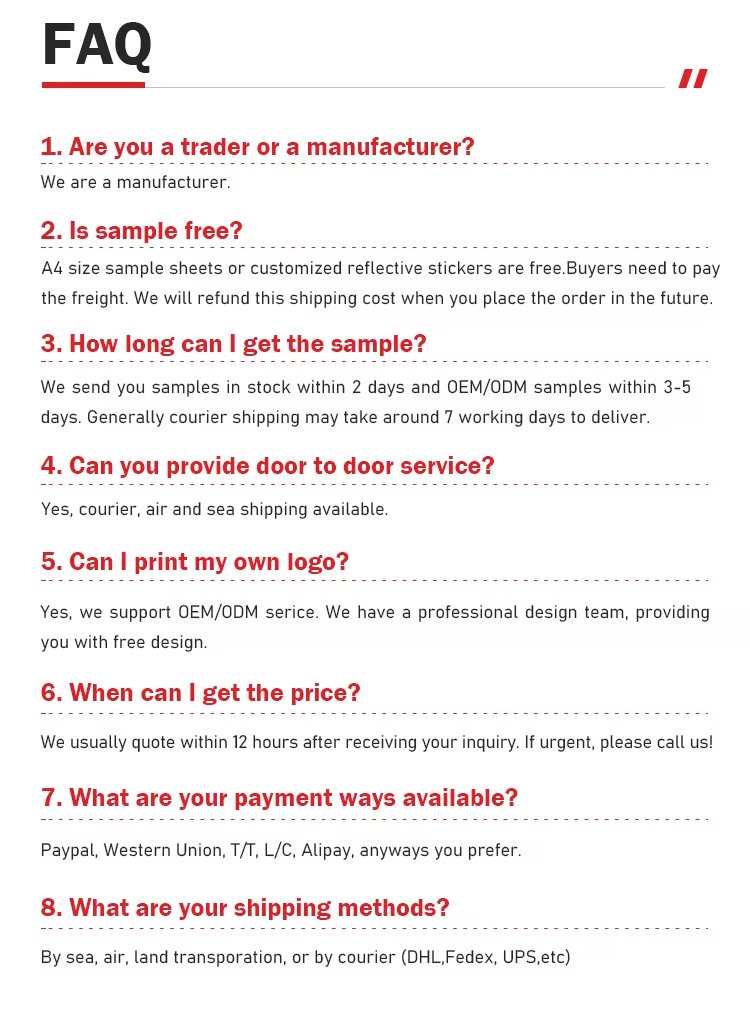 FAQ

1. Are you a trader or a manufacturer?
We are a manufacturer.

2. Is sample free?
A4 size sample sheets or customized reflective stickers are free.Buyers need to pay the freight. We will refund this shipping cost when you place the order in the future.

3. How long can I get the sample?
We send you samples in stock within 2 days and OEM/ODM samples within 3-5 days. Generally courier shipping may take around 7 working days to deliver.

4. Can you provide door to door service?
Yes, courier, air and sea shipping available.

5. Can I print my own logo?
Yes, we support OEM/ODM serice. We have a professional design team, providing you with free design.

6. When can I get the price?
We usually quote within 12 hours after receiving your inquiry. If urgent, please call us!

7. What are your payment ways available?
Paypal, Western Union, T/T, L/C, Alipay, anyways you prefer.

8. What are your shipping methods?
By sea, air, land transporation, or by courier (DHL,Fedex, UPS,etc)